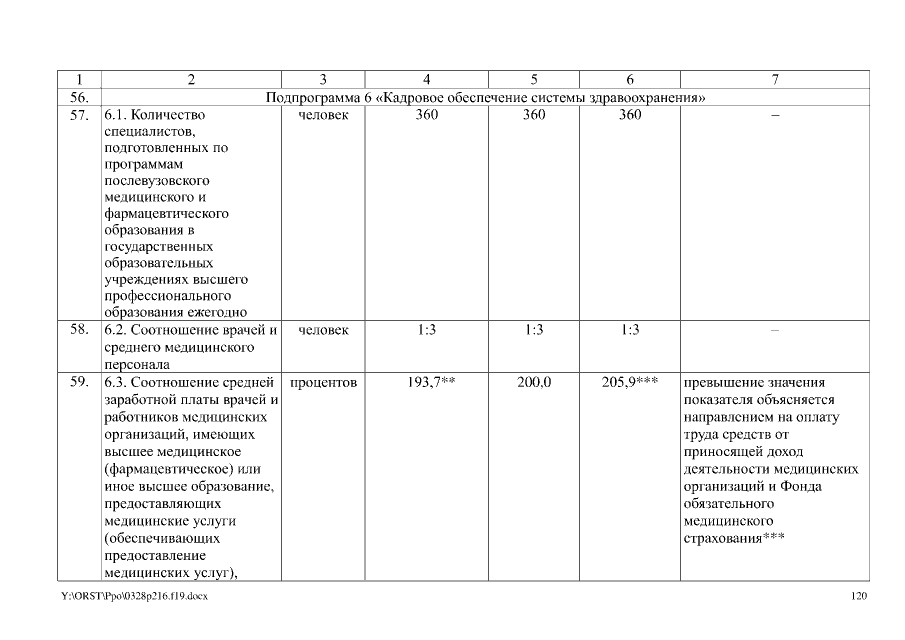 | 1 | 2 | 3 | 4 | 5 | 6 | 7 |
|---|---|---|---|---|---|---|
| 56. | Подпрограмма 6 «Кадровое обеспечение системы здравоохранения» | | | | | |
| 57. | 6.1. Количество специалистов, подготовленных по программам послевузовского медицинского и фармацевтического образования в государственных образовательных учреждениях высшего профессионального образования ежегодно | человек | 360 | 360 | 360 | – |
| 58. | 6.2. Соотношение врачей и среднего медицинского персонала | человек | 1:3 | 1:3 | 1:3 | – |
| 59. | 6.3. Соотношение средней заработной платы врачей и работников медицинских организаций, имеющих высшее медицинское (фармацевтическое) или иное высшее образование, предоставляющих медицинские услуги (обеспечивающих предоставление медицинских услуг), | процентов | 193,7** | 200,0 | 205,9*** | превышение значения показателя объясняется направлением на оплату труда средств от приносящей доход деятельности медицинских организаций и Фонда обязательного медицинского страхования*** |

Y:\ORST\Ppo\0328p216.f19.docx 120